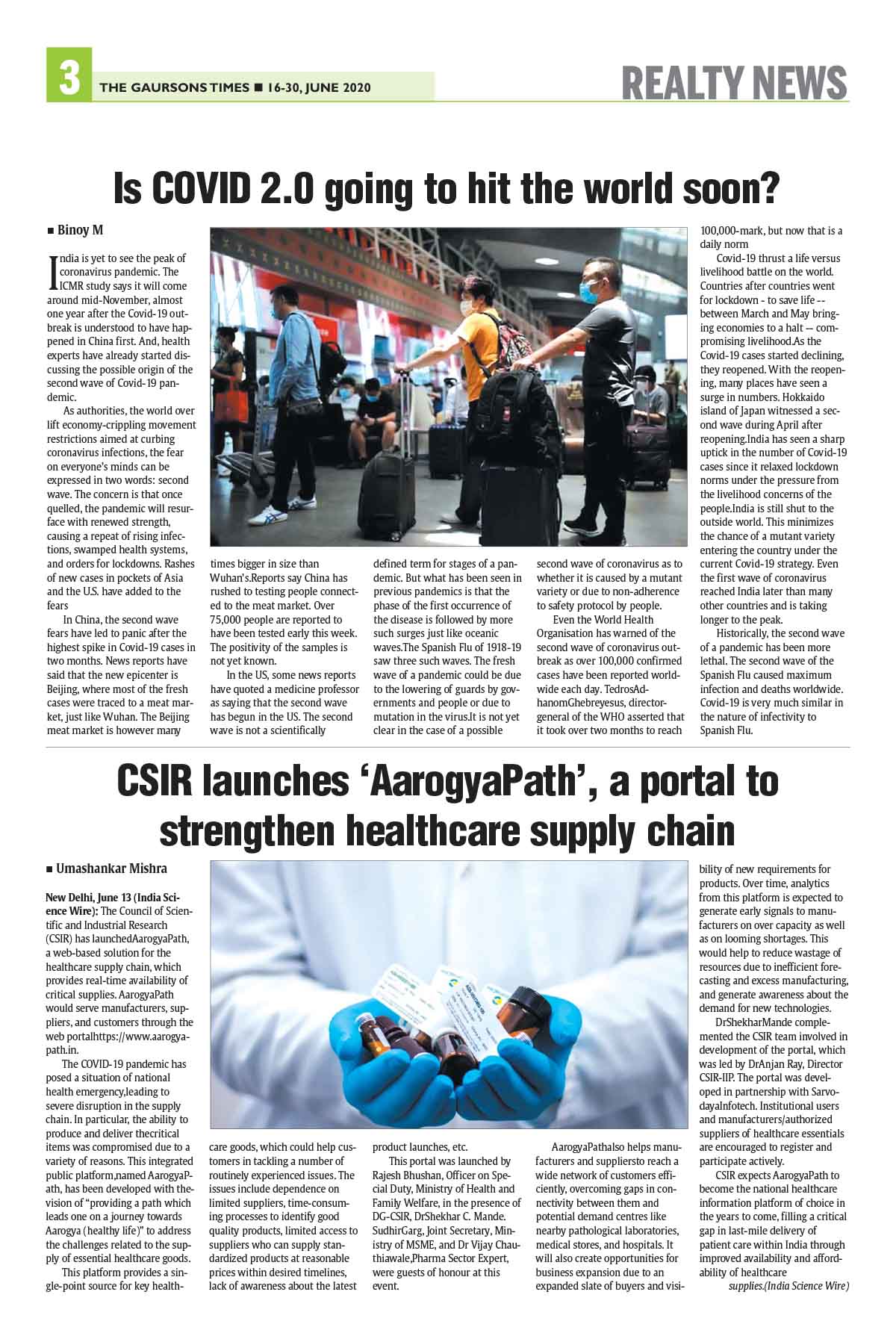 3 THE GAURSONS TIMES ■ 16-30, JUNE 2020

REALTY NEWS

Is COVID 2.0 going to hit the world soon?

■ Binoy M

India is yet to see the peak of coronavirus pandemic. The ICMR study says it will come around mid-November, almost one year after the Covid-19 outbreak is understood to have happened in China first. And, health experts have already started discussing the possible origin of the second wave of Covid-19 pandemic.

As authorities, the world over lift economy-crippling movement restrictions aimed at curbing coronavirus infections, the fear on everyone's minds can be expressed in two words: second wave. The concern is that once quelled, the pandemic will resurface with renewed strength, causing a repeat of rising infections, swamped health systems, and orders for lockdowns. Rashes of new cases in pockets of Asia and the U.S. have added to the fears

In China, the second wave fears have led to panic after the highest spike in Covid-19 cases in two months. News reports have said that the new epicenter is Beijing, where most of the fresh cases were traced to a meat market, just like Wuhan. The Beijing meat market is however many times bigger in size than Wuhan's.Reports say China has rushed to testing people connected to the meat market. Over 75,000 people are reported to have been tested early this week. The positivity of the samples is not yet known.

In the US, some news reports have quoted a medicine professor as saying that the second wave has begun in the US. The second wave is not a scientifically defined term for stages of a pandemic. But what has been seen in previous pandemics is that the phase of the first occurrence of the disease is followed by more such surges just like oceanic waves.The Spanish Flu of 1918-19 saw three such waves. The fresh wave of a pandemic could be due to the lowering of guards by governments and people or due to mutation in the virus.It is not yet clear in the case of a possible second wave of coronavirus as to whether it is caused by a mutant variety or due to non-adherence to safety protocol by people.

Even the World Health Organisation has warned of the second wave of coronavirus outbreak as over 100,000 confirmed cases have been reported worldwide each day. TedrosAdhanomGhebreyesus, director-general of the WHO asserted that it took over two months to reach 100,000-mark, but now that is a daily norm

Covid-19 thrust a life versus livelihood battle on the world. Countries after countries went for lockdown - to save life -- between March and May bringing economies to a halt -- compromising livelihood.As the Covid-19 cases started declining, they reopened. With the reopening, many places have seen a surge in numbers. Hokkaido island of Japan witnessed a second wave during April after reopening.India has seen a sharp uptick in the number of Covid-19 cases since it relaxed lockdown norms under the pressure from the livelihood concerns of the people.India is still shut to the outside world. This minimizes the chance of a mutant variety entering the country under the current Covid-19 strategy. Even the first wave of coronavirus reached India later than many other countries and is taking longer to the peak.

Historically, the second wave of a pandemic has been more lethal. The second wave of the Spanish Flu caused maximum infection and deaths worldwide. Covid-19 is very much similar in the nature of infectivity to Spanish Flu.

CSIR launches 'AarogyaPath', a portal to strengthen healthcare supply chain

■ Umashankar Mishra

New Delhi, June 13 (India Science Wire): The Council of Scientific and Industrial Research (CSIR) has launchedAarogyaPath, a web-based solution for the healthcare supply chain, which provides real-time availability of critical supplies. AarogyaPath would serve manufacturers, suppliers, and customers through the web portalhttps://www.aarogyapath.in.

The COVID-19 pandemic has posed a situation of national health emergency,leading to severe disruption in the supply chain. In particular, the ability to produce and deliver thecritical items was compromised due to a variety of reasons. This integrated public platform,named AarogyaPath, has been developed with thevision of "providing a path which leads one on a journey towards Aarogya (healthy life)" to address the challenges related to the supply of essential healthcare goods.

This platform provides a single-point source for key healthcare goods, which could help customers in tackling a number of routinely experienced issues. The issues include dependence on limited suppliers, time-consuming processes to identify good quality products, limited access to suppliers who can supply standardized products at reasonable prices within desired timelines, lack of awareness about the latest product launches, etc.

This portal was launched by Rajesh Bhushan, Officer on Special Duty, Ministry of Health and Family Welfare, in the presence of DG-CSIR, DrShekhar C. Mande. SudhirGarg, Joint Secretary, Ministry of MSME, and Dr Vijay Chauthiawale,Pharma Sector Expert, were guests of honour at this event.

AarogyaPathalso helps manufacturers and suppliersto reach a wide network of customers efficiently, overcoming gaps in connectivity between them and potential demand centres like nearby pathological laboratories, medical stores, and hospitals. It will also create opportunities for business expansion due to an expanded slate of buyers and visibility of new requirements for products. Over time, analytics from this platform is expected to generate early signals to manufacturers on over capacity as well as on looming shortages. This would help to reduce wastage of resources due to inefficient forecasting and excess manufacturing, and generate awareness about the demand for new technologies.

DrShekharMande complemented the CSIR team involved in development of the portal, which was led by DrAnjan Ray, Director CSIR-IIP. The portal was developed in partnership with SarvodayaInfotech. Institutional users and manufacturers/authorized suppliers of healthcare essentials are encouraged to register and participate actively.

CSIR expects AarogyaPath to become the national healthcare information platform of choice in the years to come, filling a critical gap in last-mile delivery of patient care within India through improved availability and affordability of healthcare supplies.(India Science Wire)